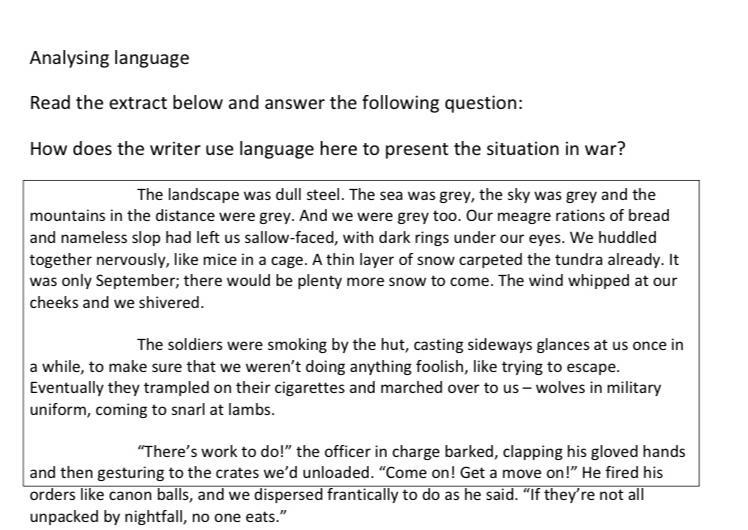 Analysing language

Read the extract below and answer the following question:

How does the writer use language here to present the situation in war?

The landscape was dull steel. The sea was grey, the sky was grey and the mountains in the distance were grey. And we were grey too. Our meagre rations of bread and nameless slop had left us sallow-faced, with dark rings under our eyes. We huddled together nervously, like mice in a cage. A thin layer of snow carpeted the tundra already. It was only September; there would be plenty more snow to come. The wind whipped at our cheeks and we shivered.

The soldiers were smoking by the hut, casting sideways glances at us once in a while, to make sure that we weren't doing anything foolish, like trying to escape. Eventually they trampled on their cigarettes and marched over to us – wolves in military uniform, coming to snarl at lambs.

"There's work to do!" the officer in charge barked, clapping his gloved hands and then gesturing to the crates we'd unloaded. "Come on! Get a move on!" He fired his orders like canon balls, and we dispersed frantically to do as he said. "If they're not all unpacked by nightfall, no one eats."